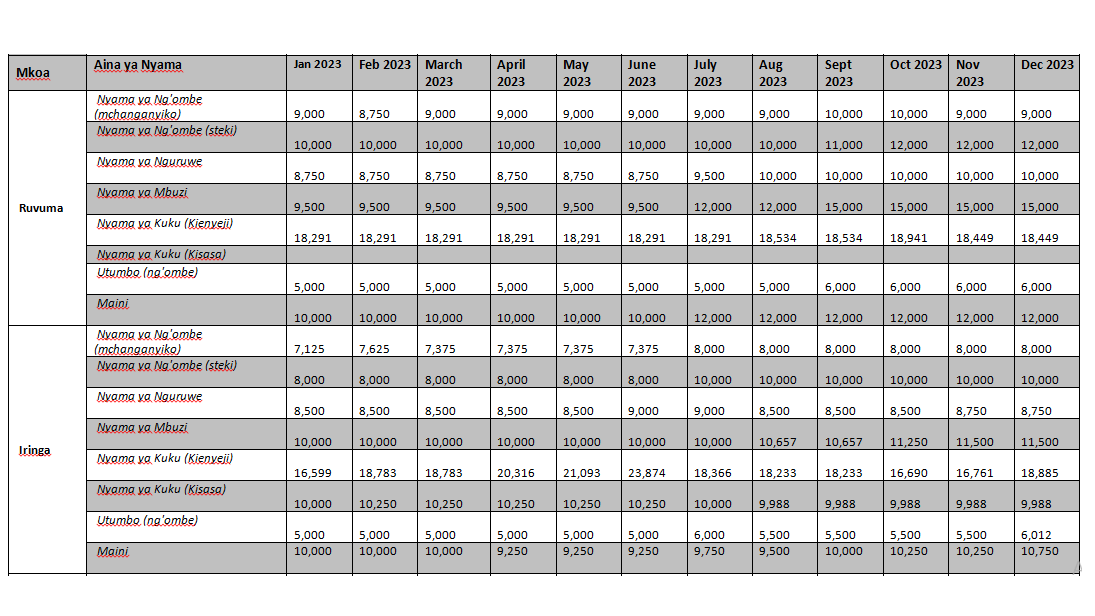 | Mkoa | Aina ya Nyama | Jan 2023 | Feb 2023 | March 2023 | April 2023 | May 2023 | June 2023 | July 2023 | Aug 2023 | Sept 2023 | Oct 2023 | Nov 2023 | Dec 2023 |
|---|---|---|---|---|---|---|---|---|---|---|---|---|---|
| Ruvuma | Nyama ya Ng'ombe (mchanganyiko) | 9,000 | 8,750 | 9,000 | 9,000 | 9,000 | 9,000 | 9,000 | 9,000 | 10,000 | 10,000 | 9,000 | 9,000 |
| | Nyama ya Ng'ombe (steki) | 10,000 | 10,000 | 10,000 | 10,000 | 10,000 | 10,000 | 10,000 | 10,000 | 11,000 | 12,000 | 12,000 | 12,000 |
| | Nyama ya Nguruwe | 8,750 | 8,750 | 8,750 | 8,750 | 8,750 | 8,750 | 9,500 | 10,000 | 10,000 | 10,000 | 10,000 | 10,000 |
| | Nyama ya Mbuzi | 9,500 | 9,500 | 9,500 | 9,500 | 9,500 | 9,500 | 12,000 | 12,000 | 15,000 | 15,000 | 15,000 | 15,000 |
| | Nyama ya Kuku (Kienyeji) | 18,291 | 18,291 | 18,291 | 18,291 | 18,291 | 18,291 | 18,291 | 18,534 | 18,534 | 18,941 | 18,449 | 18,449 |
| | Nyama ya Kuku (Kisasa) | | | | | | | | | | | | |
| | Utumbo (ng'ombe) | 5,000 | 5,000 | 5,000 | 5,000 | 5,000 | 5,000 | 5,000 | 5,000 | 6,000 | 6,000 | 6,000 | 6,000 |
| | Maini | 10,000 | 10,000 | 10,000 | 10,000 | 10,000 | 10,000 | 12,000 | 12,000 | 12,000 | 12,000 | 12,000 | 12,000 |
| Iringa | Nyama ya Ng'ombe (mchanganyiko) | 7,125 | 7,625 | 7,375 | 7,375 | 7,375 | 7,375 | 8,000 | 8,000 | 8,000 | 8,000 | 8,000 | 8,000 |
| | Nyama ya Ng'ombe (steki) | 8,000 | 8,000 | 8,000 | 8,000 | 8,000 | 8,000 | 10,000 | 10,000 | 10,000 | 10,000 | 10,000 | 10,000 |
| | Nyama ya Nguruwe | 8,500 | 8,500 | 8,500 | 8,500 | 8,500 | 9,000 | 9,000 | 8,500 | 8,500 | 8,500 | 8,750 | 8,750 |
| | Nyama ya Mbuzi | 10,000 | 10,000 | 10,000 | 10,000 | 10,000 | 10,000 | 10,000 | 10,657 | 10,657 | 11,250 | 11,500 | 11,500 |
| | Nyama ya Kuku (Kienyeji) | 16,599 | 18,783 | 18,783 | 20,316 | 21,093 | 23,874 | 18,366 | 18,233 | 18,233 | 16,690 | 16,761 | 18,885 |
| | Nyama ya Kuku (Kisasa) | 10,000 | 10,250 | 10,250 | 10,250 | 10,250 | 10,250 | 10,000 | 9,988 | 9,988 | 9,988 | 9,988 | 9,988 |
| | Utumbo (ng'ombe) | 5,000 | 5,000 | 5,000 | 5,000 | 5,000 | 5,000 | 6,000 | 5,500 | 5,500 | 5,500 | 5,500 | 6,012 |
| | Maini | 10,000 | 10,000 | 10,000 | 9,250 | 9,250 | 9,250 | 9,750 | 9,500 | 10,000 | 10,250 | 10,250 | 10,750 |